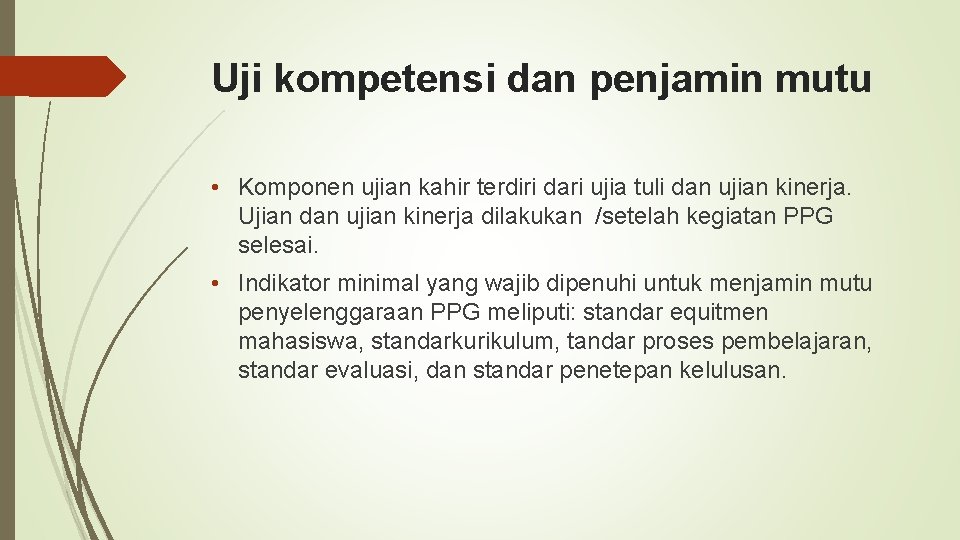 Uji kompetensi dan penjamin mutu

• Komponen ujian kahir terdiri dari ujia tuli dan ujian kinerja. Ujian dan ujian kinerja dilakukan /setelah kegiatan PPG selesai.

• Indikator minimal yang wajib dipenuhi untuk menjamin mutu penyelenggaraan PPG meliputi: standar equitmen mahasiswa, standarkurikulum, tandar proses pembelajaran, standar evaluasi, dan standar penetepan kelulusan.